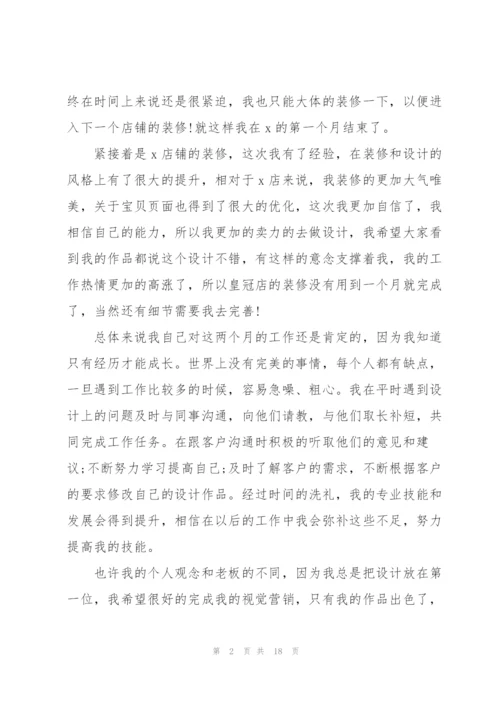 终在时间上来说还是很紧迫，我也只能大体的装修一下，以便进入下一个店铺的装修!就这样我在 x 的第一个月结束了。

紧接着是 x 店铺的装修，这次我有了经验，在装修和设计的风格上有了很大的提升，相对于 x 店来说，我装修的更加大气唯美，关于宝贝页面也得到了很大的优化，这次我更加自信了，我相信自己的能力，所以我更加的卖力的去做设计，我希望大家看到我的作品都说这个设计不错，有这样的意念支撑着我，我的工作热情更加的高涨了，所以皇冠店的装修没有用到一个月就完成了，当然还有细节需要我去完善!

总体来说我自己对这两个月的工作还是肯定的，因为我知道只有经历才能成长。世界上没有完美的事情，每个人都有缺点，一旦遇到工作比较多的时候，容易急噪、粗心。我在平时遇到设计上的问题及时与同事沟通，向他们请教，与他们取长补短，共同完成工作任务。在跟客户沟通时积极的听取他们的意见和建议;不断努力学习提高自己;及时了解客户的需求，不断根据客户的要求修改自己的设计作品。经过时间的洗礼，我的专业技能和发展会得到提升，相信在以后的工作中我会弥补这些不足，努力提高我的技能。

也许我的个人观念和老板的不同，因为我总是把设计放在第一位，我希望很好的完成我的视觉营销，只有我的作品出色了，

第 2 页 共 18 页